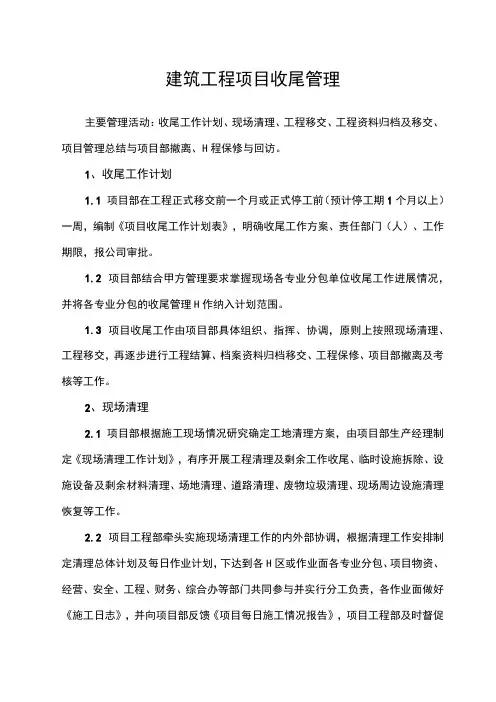 建筑工程项目收尾管理

主要管理活动：收尾工作计划、现场清理、工程移交、工程资料归档及移交、项目管理总结与项目部撤离、H程保修与回访。

1、收尾工作计划

1.1 项目部在工程正式移交前一个月或正式停工前（预计停工期1个月以上）一周，编制《项目收尾工作计划表》，明确收尾工作方案、责任部门（人）、工作期限，报公司审批。

1.2 项目部结合甲方管理要求掌握现场各专业分包单位收尾工作进展情况，并将各专业分包的收尾管理H作纳入计划范围。

1.3 项目收尾工作由项目部具体组织、指挥、协调，原则上按照现场清理、工程移交，再逐步进行工程结算、档案资料归档移交、工程保修、项目部撤离及考核等工作。

2、现场清理

2.1 项目部根据施工现场情况研究确定工地清理方案，由项目部生产经理制定《现场清理工作计划》，有序开展工程清理及剩余工作收尾、临时设施拆除、设施设备及剩余材料清理、场地清理、道路清理、废物垃圾清理、现场周边设施清理恢复等工作。

2.2 项目工程部牵头实施现场清理工作的内外部协调，根据清理工作安排制定清理总体计划及每日作业计划，下达到各H区或作业面各专业分包、项目物资、经营、安全、工程、财务、综合办等部门共同参与并实行分工负责，各作业面做好《施工日志》，并向项目部反馈《项目每日施工情况报告》，项目工程部及时督促